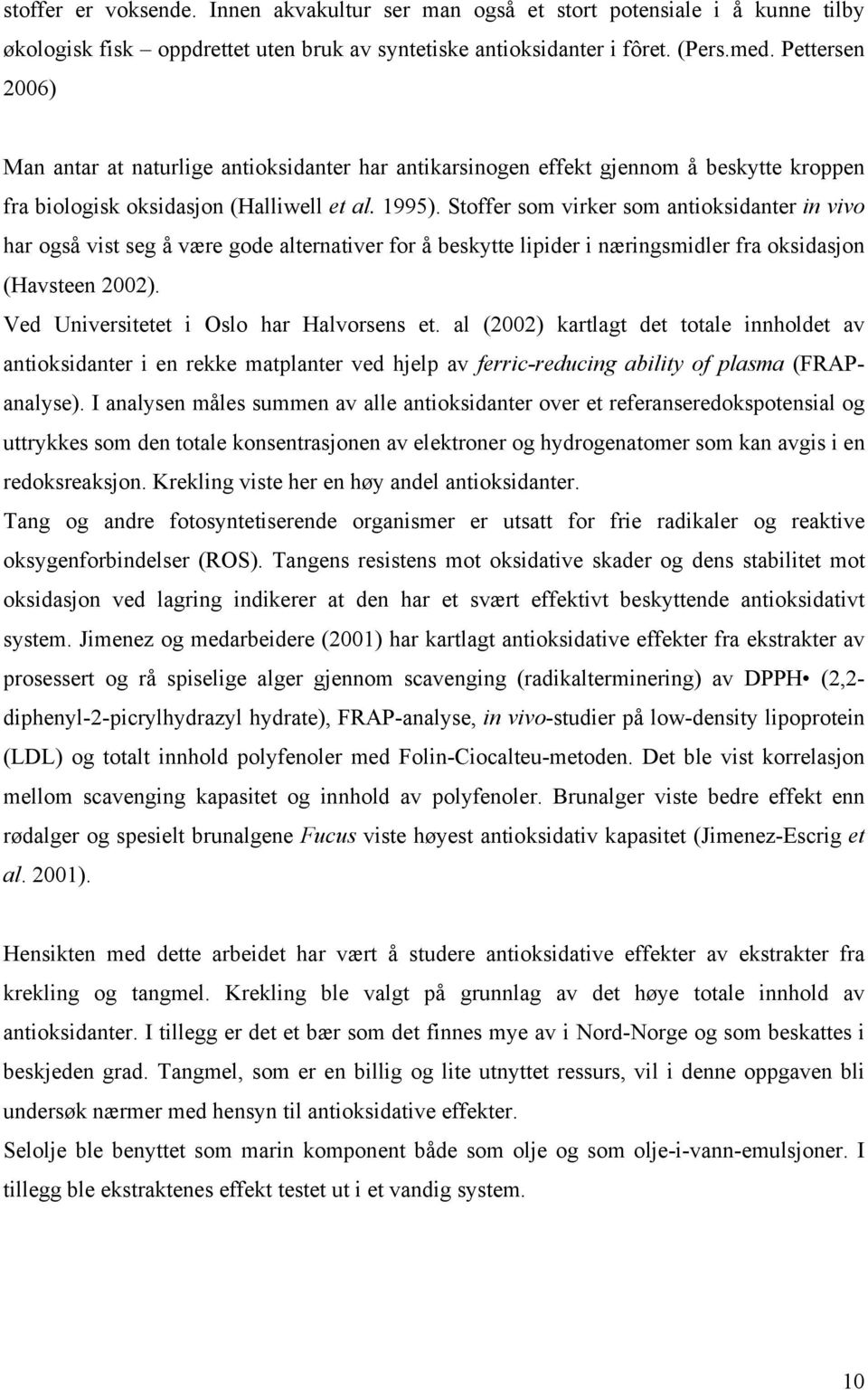 stoffer er voksende. Innen akvakultur ser man også et stort potensiale i å kunne tilby økologisk fisk – oppdrettet uten bruk av syntetiske antioksidanter i fôret. (Pers.med. Pettersen 2006)

Man antar at naturlige antioksidanter har antikarsinogen effekt gjennom å beskytte kroppen fra biologisk oksidasjon (Halliwell et al. 1995). Stoffer som virker som antioksidanter in vivo har også vist seg å være gode alternativer for å beskytte lipider i næringsmidler fra oksidasjon (Havsteen 2002).
Ved Universitetet i Oslo har Halvorsens et. al (2002) kartlagt det totale innholdet av antioksidanter i en rekke matplanter ved hjelp av ferric-reducing ability of plasma (FRAP-analyse). I analysen måles summen av alle antioksidanter over et referanseredokspotensial og uttrykkes som den totale konsentrasjonen av elektroner og hydrogenatomer som kan avgis i en redoksreaksjon. Krekling viste her en høy andel antioksidanter.
Tang og andre fotosyntetiserende organismer er utsatt for frie radikaler og reaktive oksygenforbindelser (ROS). Tangens resistens mot oksidative skader og dens stabilitet mot oksidasjon ved lagring indikerer at den har et svært effektivt beskyttende antioksidativt system. Jimenez og medarbeidere (2001) har kartlagt antioksidative effekter fra ekstrakter av prosessert og rå spiselige alger gjennom scavenging (radikalterminering) av DPPH• (2,2-diphenyl-2-picrylhydrazyl hydrate), FRAP-analyse, in vivo-studier på low-density lipoprotein (LDL) og totalt innhold polyfenoler med Folin-Ciocalteu-metoden. Det ble vist korrelasjon mellom scavenging kapasitet og innhold av polyfenoler. Brunalger viste bedre effekt enn rødalger og spesielt brunalgene Fucus viste høyest antioksidativ kapasitet (Jimenez-Escrig et al. 2001).

Hensikten med dette arbeidet har vært å studere antioksidative effekter av ekstrakter fra krekling og tangmel. Krekling ble valgt på grunnlag av det høye totale innhold av antioksidanter. I tillegg er det et bær som det finnes mye av i Nord-Norge og som beskattes i beskjeden grad. Tangmel, som er en billig og lite utnyttet ressurs, vil i denne oppgaven bli undersøk nærmer med hensyn til antioksidative effekter.
Selolje ble benyttet som marin komponent både som olje og som olje-i-vann-emulsjoner. I tillegg ble ekstraktenes effekt testet ut i et vandig system.

10